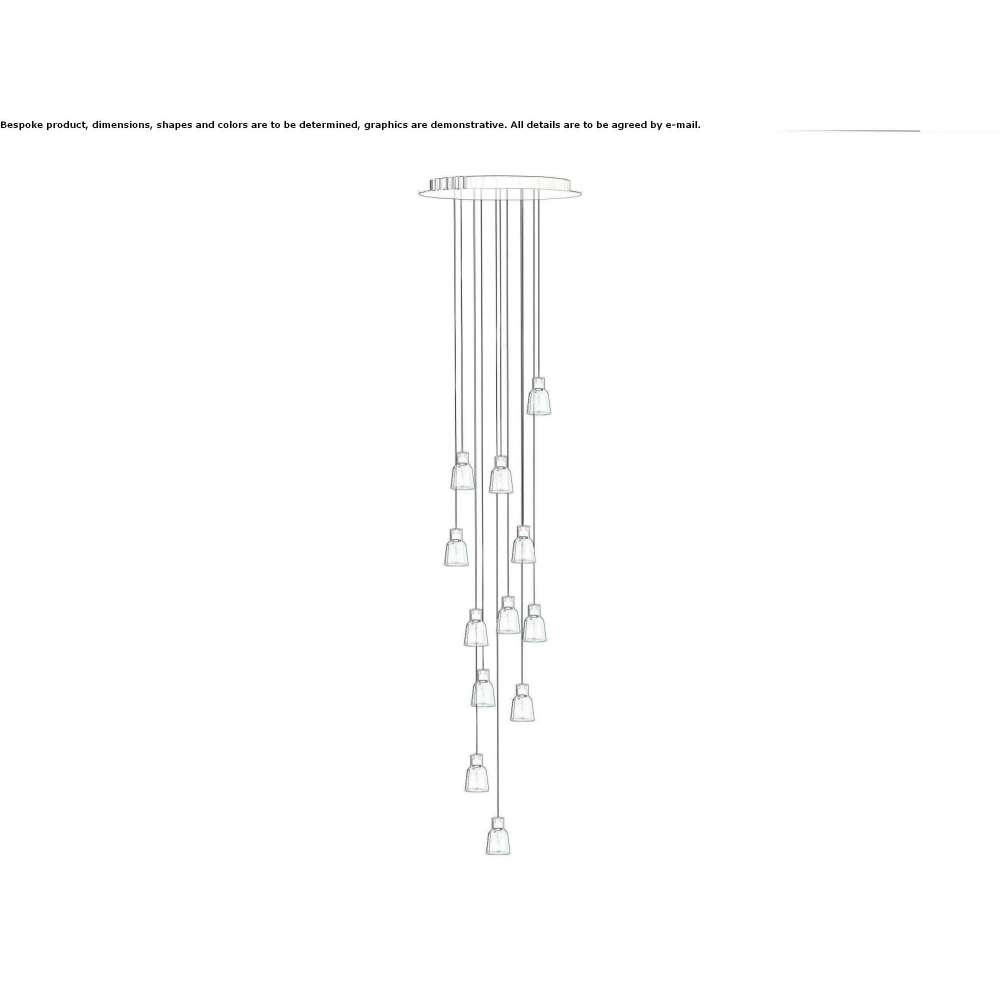 Bespoke product, dimensions, shapes and colors are to be determined, graphics are demonstrative. All details are to be agreed by e-mail.